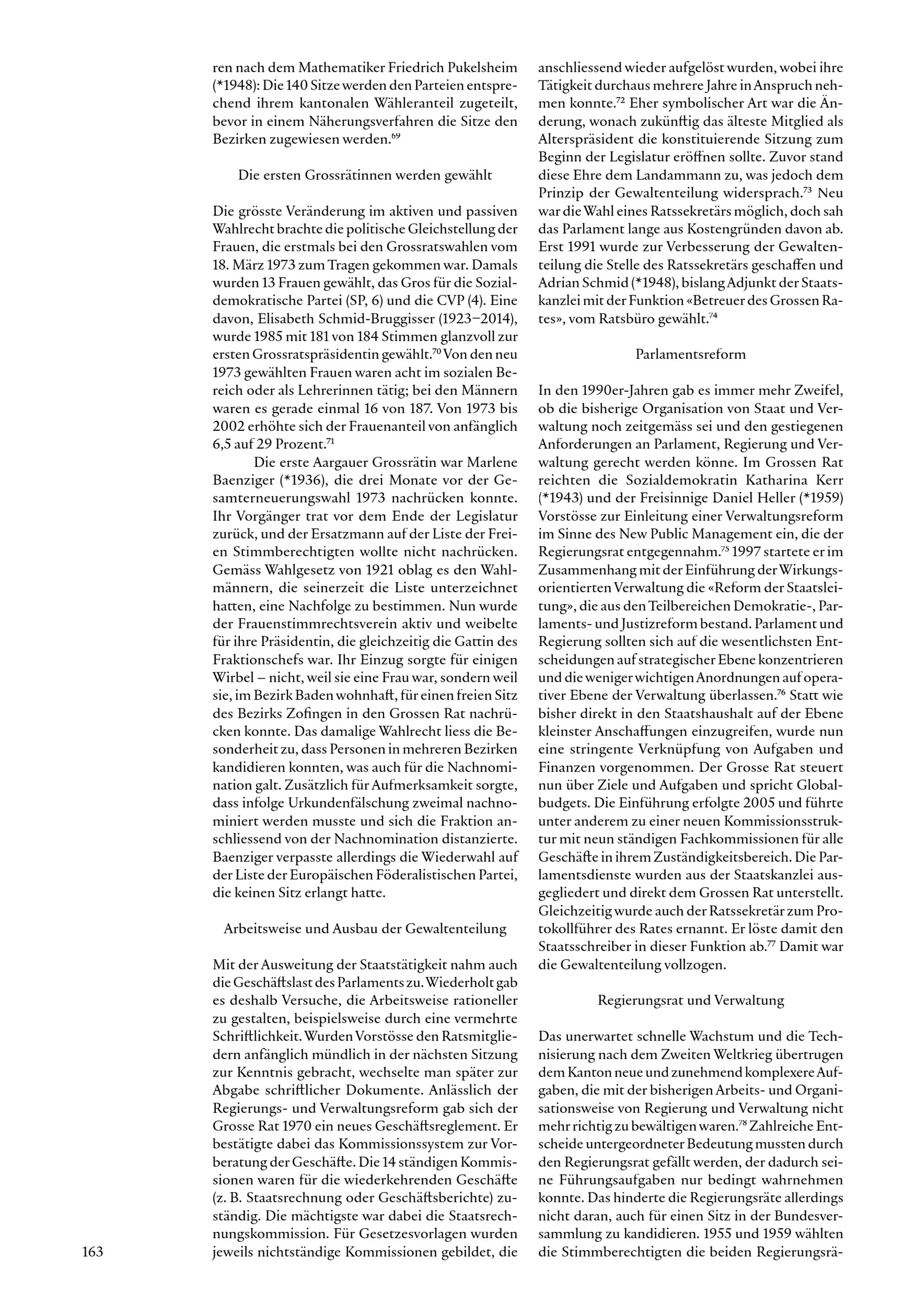 ren nach dem Mathematiker Friedrich Pukelsheim (*1948): Die 140 Sitze werden den Parteien entsprechend ihrem kantonalen Wähleranteil zugeteilt, bevor in einem Näherungsverfahren die Sitze den Bezirken zugewiesen werden.$^{69}$

Die ersten Grossrätinnen werden gewählt

Die grösste Veränderung im aktiven und passiven Wahlrecht brachte die politische Gleichstellung der Frauen, die erstmals bei den Grossratswahlen vom 18. März 1973 zum Tragen gekommen war. Damals wurden 13 Frauen gewählt, das Gros für die Sozialdemokratische Partei (SP, 6) und die CVP (4). Eine davon, Elisabeth Schmid-Bruggisser (1923–2014), wurde 1985 mit 181 von 184 Stimmen glanzvoll zur ersten Grossratspräsidentin gewählt.$^{70}$ Von den neu 1973 gewählten Frauen waren acht im sozialen Bereich oder als Lehrerinnen tätig; bei den Männern waren es gerade einmal 16 von 187. Von 1973 bis 2002 erhöhte sich der Frauenanteil von anfänglich 6,5 auf 29 Prozent.$^{71}$

Die erste Aargauer Grossrätin war Marlene Baenziger (*1936), die drei Monate vor der Gesamterneuerungswahl 1973 nachrücken konnte. Ihr Vorgänger trat vor dem Ende der Legislatur zurück, und der Ersatzmann auf der Liste der Freien Stimmberechtigten wollte nicht nachrücken. Gemäss Wahlgesetz von 1921 oblag es den Wahlmännern, die seinerzeit die Liste unterzeichnet hatten, eine Nachfolge zu bestimmen. Nun wurde der Frauenstimmrechtsverein aktiv und weibelte für ihre Präsidentin, die gleichzeitig die Gattin des Fraktionschefs war. Ihr Einzug sorgte für einigen Wirbel – nicht, weil sie eine Frau war, sondern weil sie, im Bezirk Baden wohnhaft, für einen freien Sitz des Bezirks Zofingen in den Grossen Rat nachrücken konnte. Das damalige Wahlrecht liess die Besonderheit zu, dass Personen in mehreren Bezirken kandidieren konnten, was auch für die Nachnomination galt. Zusätzlich für Aufmerksamkeit sorgte, dass infolge Urkundenfälschung zweimal nachnominiert werden musste und sich die Fraktion anschliessend von der Nachnomination distanzierte. Baenziger verpasste allerdings die Wiederwahl auf der Liste der Europäischen Föderalistischen Partei, die keinen Sitz erlangt hatte.

Arbeitsweise und Ausbau der Gewaltenteilung

Mit der Ausweitung der Staatstätigkeit nahm auch die Geschäftslast des Parlaments zu. Wiederholt gab es deshalb Versuche, die Arbeitsweise rationeller zu gestalten, beispielsweise durch eine vermehrte Schriftlichkeit. Wurden Vorstösse den Ratsmitgliedern anfänglich mündlich in der nächsten Sitzung zur Kenntnis gebracht, wechselte man später zur Abgabe schriftlicher Dokumente. Anlässlich der Regierungs- und Verwaltungsreform gab sich der Grosse Rat 1970 ein neues Geschäftsreglement. Er bestätigte dabei das Kommissionssystem zur Vorberatung der Geschäfte. Die 14 ständigen Kommissionen waren für die wiederkehrenden Geschäfte (z. B. Staatsrechnung oder Geschäftsberichte) zuständig. Die mächtigste war dabei die Staatsrechnungskommission. Für Gesetzesvorlagen wurden jeweils nichtständige Kommissionen gebildet, die anschliessend wieder aufgelöst wurden, wobei ihre Tätigkeit durchaus mehrere Jahre in Anspruch nehmen konnte.$^{72}$ Eher symbolischer Art war die Änderung, wonach zukünftig das älteste Mitglied als Alterspräsident die konstituierende Sitzung zum Beginn der Legislatur eröffnen sollte. Zuvor stand diese Ehre dem Landammann zu, was jedoch dem Prinzip der Gewaltenteilung widersprach.$^{73}$ Neu war die Wahl eines Ratssekretärs möglich, doch sah das Parlament lange aus Kostengründen davon ab. Erst 1991 wurde zur Verbesserung der Gewaltenteilung die Stelle des Ratssekretärs geschaffen und Adrian Schmid (*1948), bislang Adjunkt der Staatskanzlei mit der Funktion «Betreuer des Grossen Rates», vom Ratsbüro gewählt.$^{74}$

Parlamentsreform

In den 1990er-Jahren gab es immer mehr Zweifel, ob die bisherige Organisation von Staat und Verwaltung noch zeitgemäss sei und den gestiegenen Anforderungen an Parlament, Regierung und Verwaltung gerecht werden könne. Im Grossen Rat reichten die Sozialdemokratin Katharina Kerr (*1943) und der Freisinnige Daniel Heller (*1959) Vorstösse zur Einleitung einer Verwaltungsreform im Sinne des New Public Management ein, die der Regierungsrat entgegennahm.$^{75}$ 1997 startete er im Zusammenhang mit der Einführung der Wirkungsorientierten Verwaltung die «Reform der Staatsleitung», die aus den Teilbereichen Demokratie-, Parlaments- und Justizreform bestand. Parlament und Regierung sollten sich auf die wesentlichsten Entscheidungen auf strategischer Ebene konzentrieren und die weniger wichtigen Anordnungen auf operativer Ebene der Verwaltung überlassen.$^{76}$ Statt wie bisher direkt in den Staatshaushalt auf der Ebene kleinster Anschaffungen einzugreifen, wurde nun eine stringente Verknüpfung von Aufgaben und Finanzen vorgenommen. Der Grosse Rat steuert nun über Ziele und Aufgaben und spricht Globalbudgets. Die Einführung erfolgte 2005 und führte unter anderem zu einer neuen Kommissionsstruktur mit neun ständigen Fachkommissionen für alle Geschäfte in ihrem Zuständigkeitsbereich. Die Parlamentsdienste wurden aus der Staatskanzlei ausgegliedert und direkt dem Grossen Rat unterstellt. Gleichzeitig wurde auch der Ratssekretär zum Protokollführer des Rates ernannt. Er löste damit den Staatsschreiber in dieser Funktion ab.$^{77}$ Damit war die Gewaltenteilung vollzogen.

Regierungsrat und Verwaltung

Das unerwartet schnelle Wachstum und die Technisierung nach dem Zweiten Weltkrieg übertrugen dem Kanton neue und zunehmend komplexere Aufgaben, die mit der bisherigen Arbeits- und Organisationsweise von Regierung und Verwaltung nicht mehr richtig zu bewältigen waren.$^{78}$ Zahlreiche Entscheide untergeordneter Bedeutung mussten durch den Regierungsrat gefällt werden, der dadurch seine Führungsaufgaben nur bedingt wahrnehmen konnte. Das hinderte die Regierungsräte allerdings nicht daran, auch für einen Sitz in der Bundesversammlung zu kandidieren. 1955 und 1959 wählten die Stimmberechtigten die beiden Regierungsrä-

163